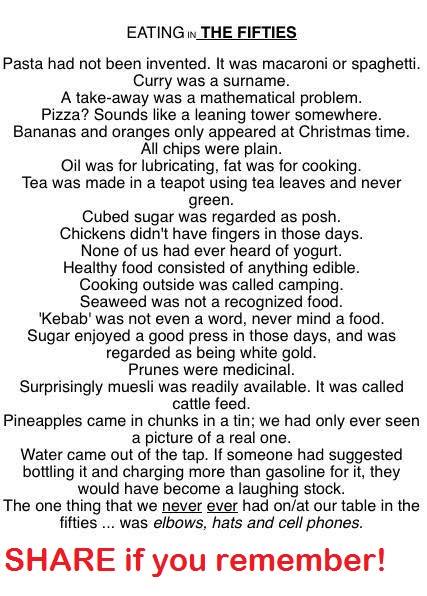 EATING IN THE FIFTIES

Pasta had not been invented. It was macaroni or spaghetti.
Curry was a surname.
A take-away was a mathematical problem.
Pizza? Sounds like a leaning tower somewhere.
Bananas and oranges only appeared at Christmas time.
All chips were plain.
Oil was for lubricating, fat was for cooking.
Tea was made in a teapot using tea leaves and never green.
Cubed sugar was regarded as posh.
Chickens didn't have fingers in those days.
None of us had ever heard of yogurt.
Healthy food consisted of anything edible.
Cooking outside was called camping.
Seaweed was not a recognized food.
'Kebab' was not even a word, never mind a food.
Sugar enjoyed a good press in those days, and was regarded as being white gold.
Prunes were medicinal.
Surprisingly muesli was readily available. It was called cattle feed.
Pineapples came in chunks in a tin; we had only ever seen a picture of a real one.
Water came out of the tap. If someone had suggested bottling it and charging more than gasoline for it, they would have become a laughing stock.
The one thing that we never ever had on/at our table in the fifties ... was elbows, hats and cell phones.

SHARE if you remember!